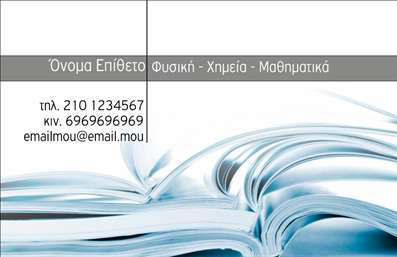 Όνομα Επίθετο Φυσική - Χημεία - Μαθηματικά

τηλ. 210 1234567
κιν. 6969696969
emailmou@email.mou